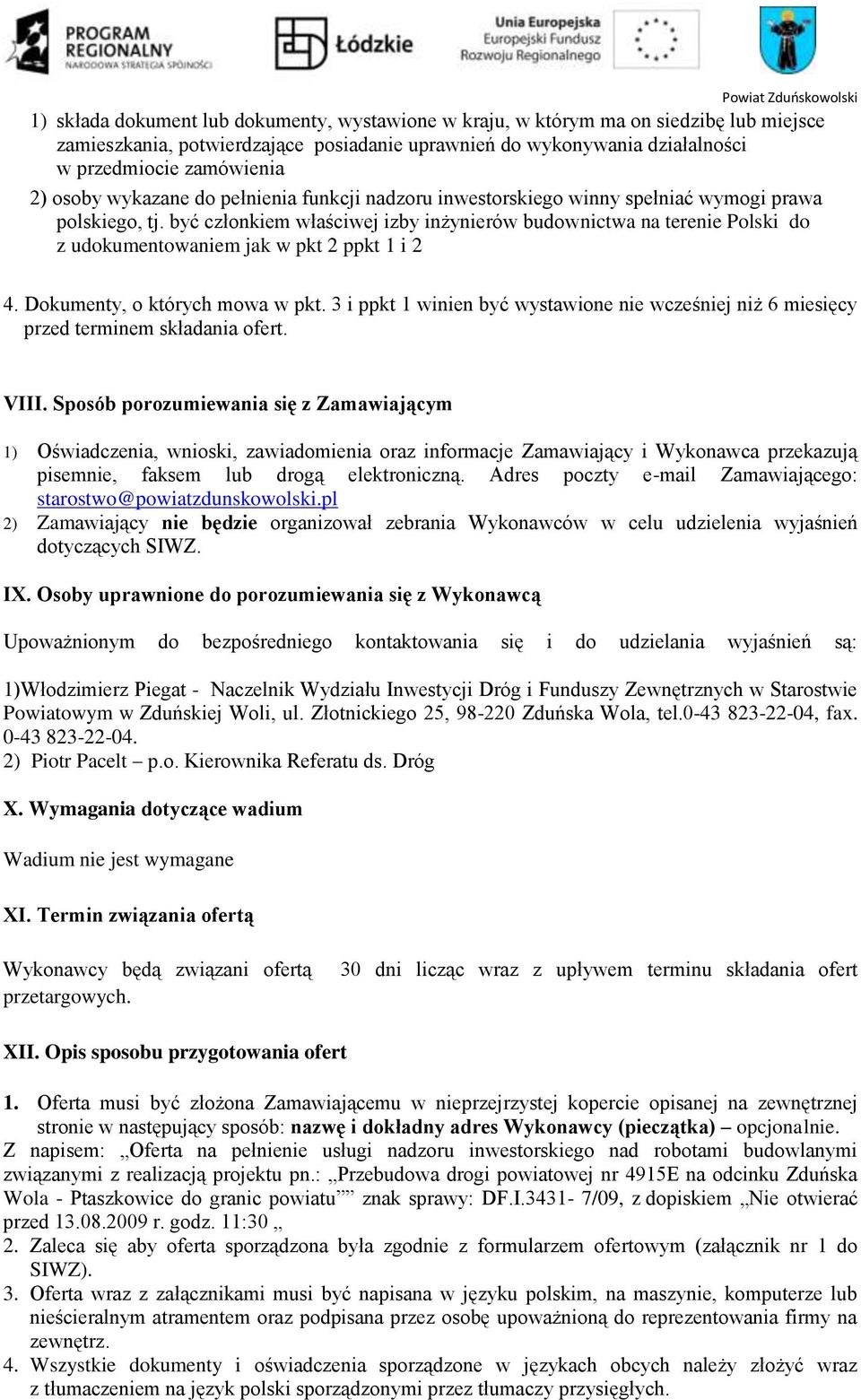 PROGRAM REGIONALNY NARODOWA STRATEGIA SPÓJNOŚCI

Łódzkie

Unia Europejska Europejski Fundusz Rozwoju Regionalnego

Powiat Zduńskowolski

1) składa dokument lub dokumenty, wystawione w kraju, w którym ma on siedzibę lub miejsce zamieszkania, potwierdzające posiadanie uprawnień do wykonywania działalności w przedmiocie zamówienia

2) osoby wykazane do pełnienia funkcji nadzoru inwestorskiego winny spełniać wymogi prawa polskiego, tj. być członkiem właściwej izby inżynierów budownictwa na terenie Polski do z udokumentowaniem jak w pkt 2 ppkt 1 i 2

4. Dokumenty, o których mowa w pkt. 3 i ppkt 1 winien być wystawione nie wcześniej niż 6 miesięcy przed terminem składania ofert.

VIII. Sposób porozumiewania się z Zamawiającym

1) Oświadczenia, wnioski, zawiadomienia oraz informacje Zamawiający i Wykonawca przekazują pisemnie, faksem lub drogą elektroniczną. Adres poczty e-mail Zamawiającego: starostwo@powiatzdunskowolski.pl

2) Zamawiający nie będzie organizował zebrania Wykonawców w celu udzielenia wyjaśnień dotyczących SIWZ.

IX. Osoby uprawnione do porozumiewania się z Wykonawcą

Upoważnionym do bezpośredniego kontaktowania się i do udzielania wyjaśnień są:

1)Włodzimierz Piegat - Naczelnik Wydziału Inwestycji Dróg i Funduszy Zewnętrznych w Starostwie Powiatowym w Zduńskiej Woli, ul. Złotnickiego 25, 98-220 Zduńska Wola, tel.0-43 823-22-04, fax. 0-43 823-22-04.

2) Piotr Pacelt – p.o. Kierownika Referatu ds. Dróg

X. Wymagania dotyczące wadium

Wadium nie jest wymagane

XI. Termin związania ofertą

Wykonawcy będą związani ofertą 30 dni licząc wraz z upływem terminu składania ofert przetargowych.

XII. Opis sposobu przygotowania ofert

1. Oferta musi być złożona Zamawiającemu w nieprzejrzystej kopercie opisanej na zewnętrznej stronie w następujący sposób: nazwę i dokładny adres Wykonawcy (pieczątka) – opcjonalnie. Z napisem: „Oferta na pełnienie usługi nadzoru inwestorskiego nad robotami budowlanymi związanymi z realizacją projektu pn.: „Przebudowa drogi powiatowej nr 4915E na odcinku Zduńska Wola - Ptaszkowice do granic powiatu”” znak sprawy: DF.I.3431- 7/09, z dopiskiem „Nie otwierać przed 13.08.2009 r. godz. 11:30 „

2. Zaleca się aby oferta sporządzona była zgodnie z formularzem ofertowym (załącznik nr 1 do SIWZ).

3. Oferta wraz z załącznikami musi być napisana w języku polskim, na maszynie, komputerze lub nieścieralnym atramentem oraz podpisana przez osobę upoważnioną do reprezentowania firmy na zewnętrz.

4. Wszystkie dokumenty i oświadczenia sporządzone w językach obcych należy złożyć wraz z tłumaczeniem na język polski sporządzonymi przez tłumaczy przysięgłych.